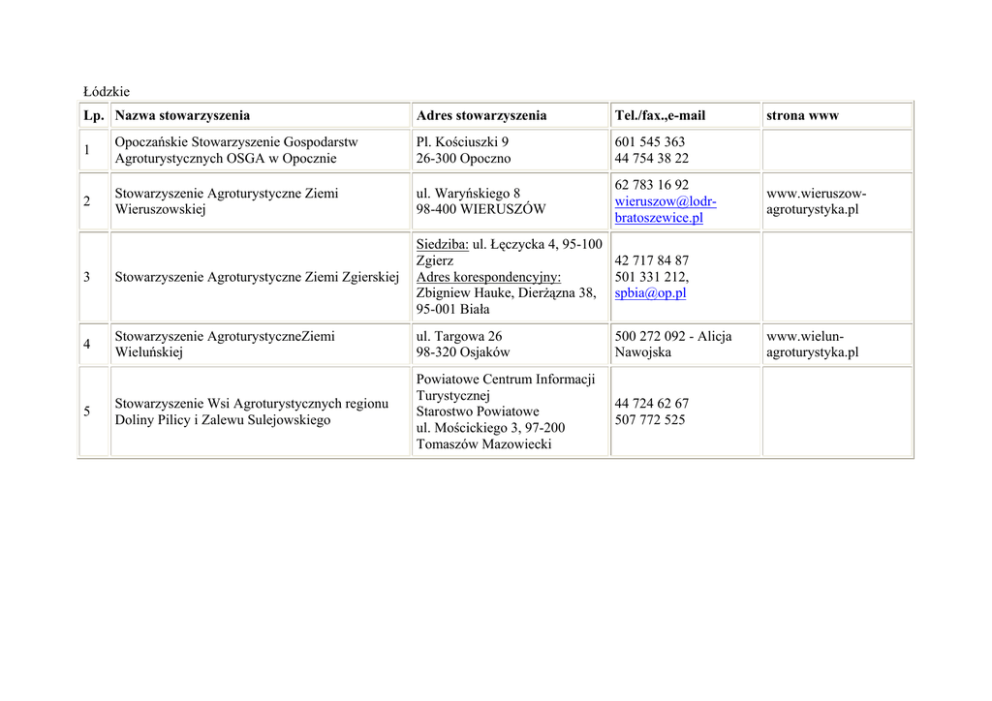 Łódzkie

| Lp. | Nazwa stowarzyszenia | Adres stowarzyszenia | Tel./fax.,e-mail | strona www |
|---|---|---|---|---|
| 1 | Opoczańskie Stowarzyszenie Gospodarstw Agroturystycznych OSGA w Opocznie | Pl. Kościuszki 9 26-300 Opoczno | 601 545 363 44 754 38 22 | |
| 2 | Stowarzyszenie Agroturystyczne Ziemi Wieruszowskiej | ul. Waryńskiego 8 98-400 WIERUSZÓW | 62 783 16 92 wieruszow@lodr-bratoszewice.pl | www.wieruszow-agroturystyka.pl |
| 3 | Stowarzyszenie Agroturystyczne Ziemi Zgierskiej | Siedziba: ul. Łęczycka 4, 95-100 Zgierz Adres korespondencyjny: Zbigniew Hauke, Dierżązna 38, 95-001 Biała | 42 717 84 87 501 331 212, spbia@op.pl | |
| 4 | Stowarzyszenie AgroturystyczneZiemi Wieluńskiej | ul. Targowa 26 98-320 Osjaków | 500 272 092 - Alicja Nawojska | www.wielun-agroturystyka.pl |
| 5 | Stowarzyszenie Wsi Agroturystycznych regionu Doliny Pilicy i Zalewu Sulejowskiego | Powiatowe Centrum Informacji Turystycznej Starostwo Powiatowe ul. Mościckiego 3, 97-200 Tomaszów Mazowiecki | 44 724 62 67 507 772 525 | |